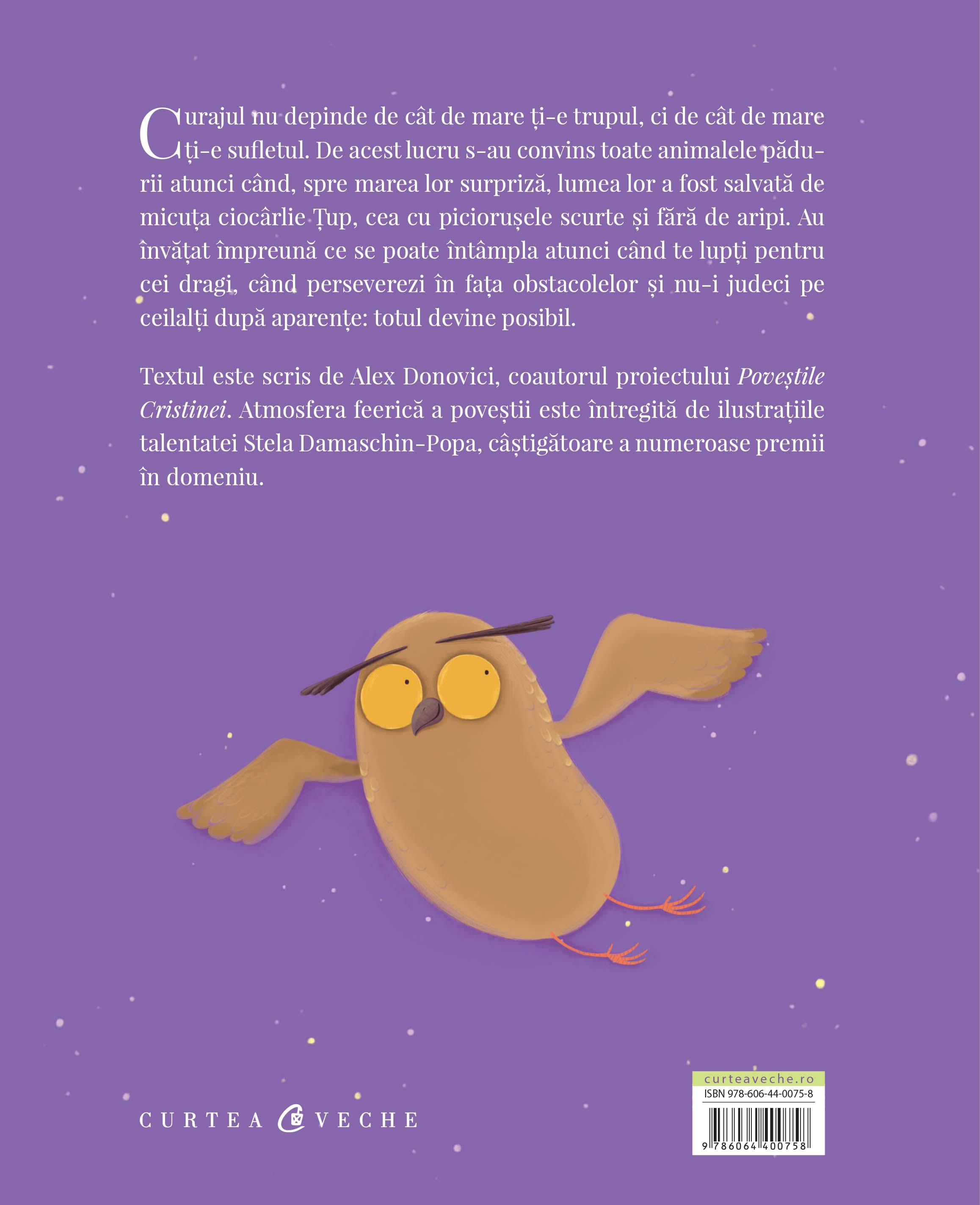 Curajul nu depinde de cât de mare ți-e trupul, ci de cât de mare ți-e sufletul. De acest lucru s-au convins toate animalele pădurii atunci când, spre marea lor surpriză, lumea lor a fost salvată de micuța ciocârlie Țup, cea cu piciorușele scurte și fără de aripi. Au învățat împreună ce se poate întâmpla atunci când te lupți pentru cei dragi, când perseverezi în fața obstacolelor și nu-i judeci pe ceilalți după aparențe: totul devine posibil.

Textul este scris de Alex Donovici, coautorul proiectului Poveștile Cristinei. Atmosfera feerică a poveștii este întregită de ilustrațiile talentatei Stela Damaschin-Popa, câștigătoare a numeroase premii în domeniu.

CURTEA VECHE

curteaveche.ro
ISBN 978-606-44-0075-8
9 786064 400758